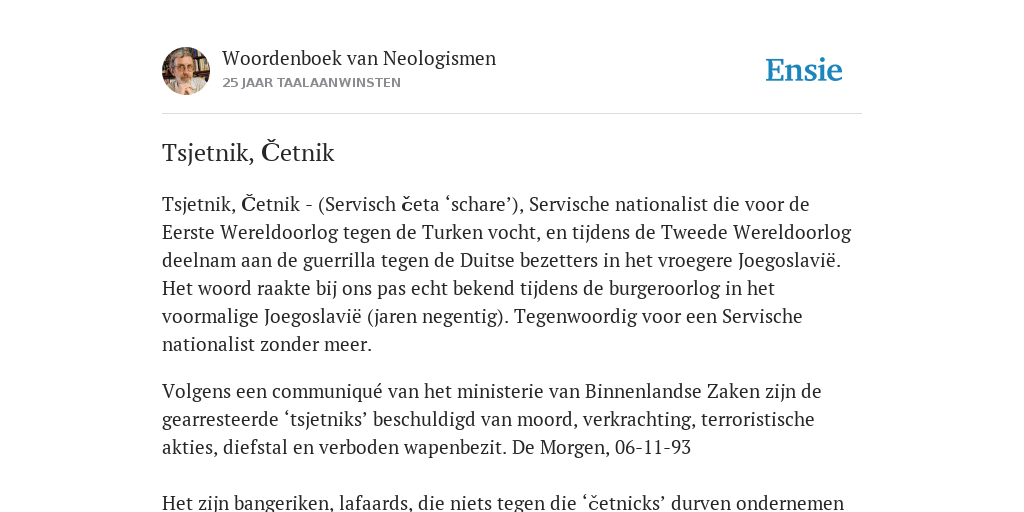 Woordenboek van Neologismen
25 JAAR TAALAANWINSTEN

Ensie

Tsjetnik, Četnik

Tsjetnik, Četnik - (Servisch četa ‘schare’), Servische nationalist die voor de Eerste Wereldoorlog tegen de Turken vocht, en tijdens de Tweede Wereldoorlog deelnam aan de guerrilla tegen de Duitse bezetters in het vroegere Joegoslavië. Het woord raakte bij ons pas echt bekend tijdens de burgeroorlog in het voormalige Joegoslavië (jaren negentig). Tegenwoordig voor een Servische nationalist zonder meer.

Volgens een communiqué van het ministerie van Binnenlandse Zaken zijn de gearresteerde ‘tsjetniks’ beschuldigd van moord, verkrachting, terroristische akties, diefstal en verboden wapenbezit. De Morgen, 06-11-93

Het zijn bangeriken, lafaards, die niets tegen die ‘četnicks’ durven ondernemen